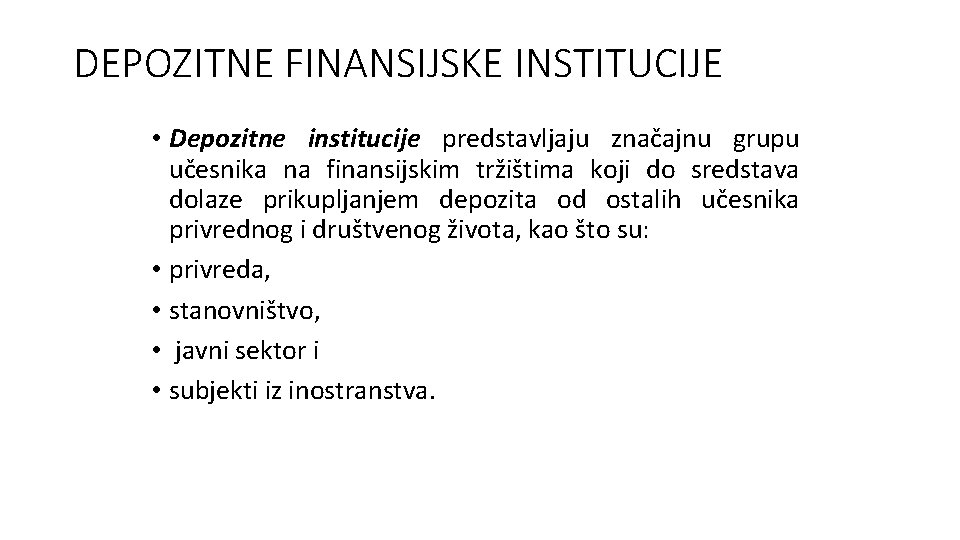 DEPOZITNE FINANSIJSKE INSTITUCIJE

• Depozitne institucije predstavljaju značajnu grupu učesnika na finansijskim tržištima koji do sredstava dolaze prikupljanjem depozita od ostalih učesnika privrednog i društvenog života, kao što su:
• privreda,
• stanovništvo,
• javni sektor i
• subjekti iz inostranstva.